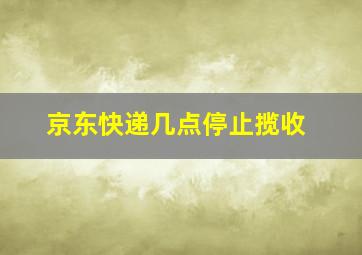 京东快递几点停止揽收